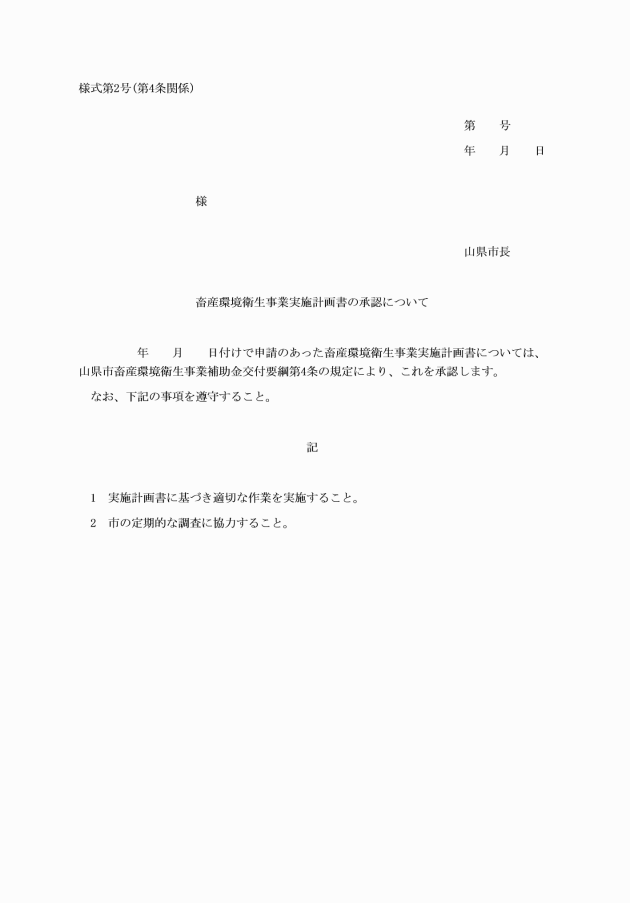 様式第2号(第4条関係)

第　　号
年　　月　　日

様

山県市長

畜産環境衛生事業実施計画書の承認について

年　　月　　日付けで申請のあった畜産環境衛生事業実施計画書については、山県市畜産環境衛生事業補助金交付要綱第4条の規定により、これを承認します。

なお、下記の事項を遵守すること。

記

1　実施計画書に基づき適切な作業を実施すること。

2　市の定期的な調査に協力すること。